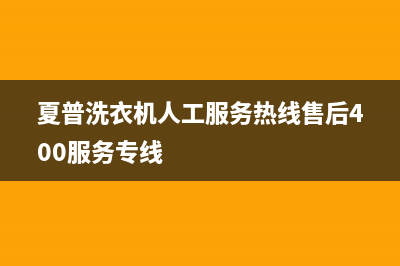 夏普洗衣机人工服务热线售后400服务专线